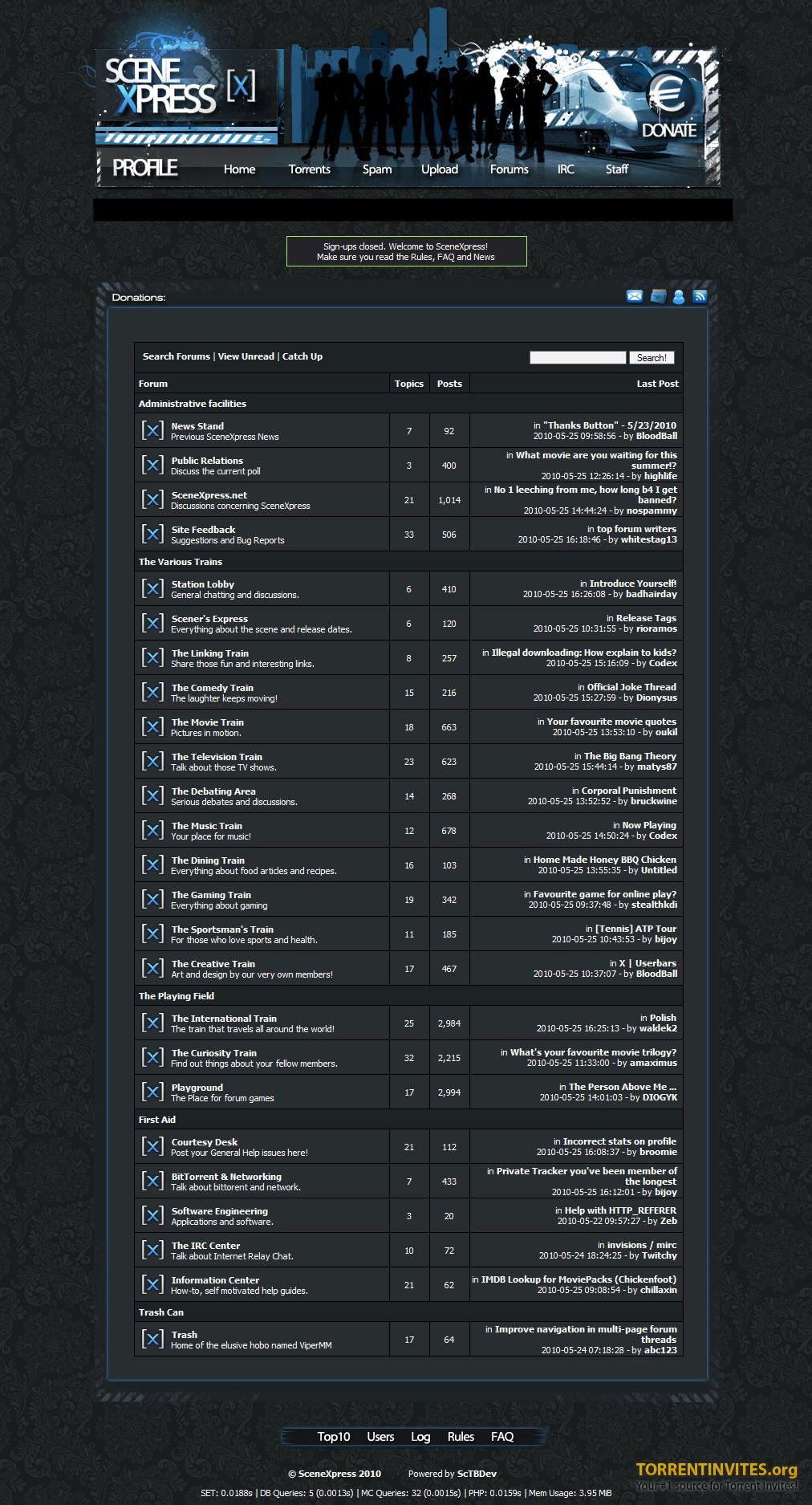 SCENE XPRESS [X]

DONATE

PROFILE Home Torrents Spam Upload Forums IRC Staff

Sign-ups closed. Welcome to SceneXpress!
Make sure you read the Rules, FAQ and News

Donations:

Search Forums | View Unread | Catch Up

Search!

| Forum | Topics | Posts | Last Post |
|---|---|---|---|
| Administrative facilities | | | |
| News Stand Previous SceneXpress News | 7 | 92 | in "Thanks Button" - 5/23/2010 2010-05-25 09:58:56 - by BloodBall |
| Public Relations Discuss the current poll | 3 | 400 | in What movie are you waiting for this summer!? 2010-05-25 12:26:14 - by highlife |
| SceneXpress.net Discussions concerning SceneXpress | 21 | 1,014 | in No 1 leeching from me, how long b4 I get banned? 2010-05-25 14:44:24 - by nospammy |
| Site Feedback Suggestions and Bug Reports | 33 | 506 | in top forum writers 2010-05-25 16:18:46 - by whitestag13 |
| The Various Trains | | | |
| Station Lobby General chatting and discussions. | 6 | 410 | in Introduce Yourself! 2010-05-25 16:26:08 - by badhairday |
| Scener's Express Everything about the scene and release dates. | 6 | 120 | in Release Tags 2010-05-25 10:31:55 - by rioramos |
| The Linking Train Share those fun and interesting links. | 8 | 257 | in Illegal downloading: How explain to kids? 2010-05-25 15:16:09 - by Codex |
| The Comedy Train The laughter keeps moving! | 15 | 216 | in Official Joke Thread 2010-05-25 15:27:59 - by Dionysus |
| The Movie Train Pictures in motion. | 18 | 663 | in Your favourite movie quotes 2010-05-25 13:53:10 - by oukil |
| The Television Train Talk about those TV shows. | 23 | 623 | in The Big Bang Theory 2010-05-25 15:44:14 - by matys87 |
| The Debating Area Serious debates and discussions. | 14 | 268 | in Corporal Punishment 2010-05-25 13:52:52 - by bruckwine |
| The Music Train Your place for music! | 12 | 678 | in Now Playing 2010-05-25 14:50:24 - by Codex |
| The Dining Train Everything about food articles and recipes. | 16 | 103 | in Home Made Honey BBQ Chicken 2010-05-25 13:55:35 - by Untitled |
| The Gaming Train Everything about gaming | 19 | 342 | in Favourite game for online play? 2010-05-25 09:37:48 - by stealthkdi |
| The Sportsman's Train For those who love sports and health. | 11 | 185 | in [Tennis] ATP Tour 2010-05-25 10:43:53 - by bijoy |
| The Creative Train Art and design by our very own members! | 17 | 467 | in X \| Userbars 2010-05-25 10:37:07 - by BloodBall |
| The Playing Field | | | |
| The International Train The train that travels all around the world! | 25 | 2,984 | in Polish 2010-05-25 16:25:13 - by waldek2 |
| The Curiosity Train Find out things about your fellow members. | 32 | 2,215 | in What's your favourite movie trilogy? 2010-05-25 11:33:00 - by amaximus |
| Playground The Place for forum games | 17 | 2,994 | in The Person Above Me ... 2010-05-25 14:01:03 - by DIOGYK |
| First Aid | | | |
| Courtesy Desk Post your General Help issues here! | 21 | 112 | in Incorrect stats on profile 2010-05-25 16:08:37 - by broomie |
| BitTorrent & Networking Talk about bittorent and network. | 7 | 433 | in Private Tracker you've been member of the longest 2010-05-25 16:12:01 - by bijoy |
| Software Engineering Applications and software. | 3 | 20 | in Help with HTTP_REFERER 2010-05-22 09:57:27 - by Zeb |
| The IRC Center Talk about Internet Relay Chat. | 10 | 72 | in invisions / mirc 2010-05-24 18:24:25 - by Twitchy |
| Information Center How-to, self motivated help guides. | 21 | 62 | in IMDB Lookup for MoviePacks (Chickenfoot) 2010-05-25 09:08:54 - by chillaxin |
| Trash Can | | | |
| Trash Home of the elusive hobo named ViperMM | 17 | 64 | in Improve navigation in multi-page forum threads 2010-05-24 07:18:28 - by abc123 |

Top10 Users Log Rules FAQ

© SceneXpress 2010 Powered by ScTBDev

SET: 0.0188s | DB Queries: 5 (0.0013s) | MC Queries: 32 (0.0015s) | PHP: 0.0159s | Mem Usage: 3.95 MiB

TORRENTINVITES.org
Your #1 source for Torrent Invites!